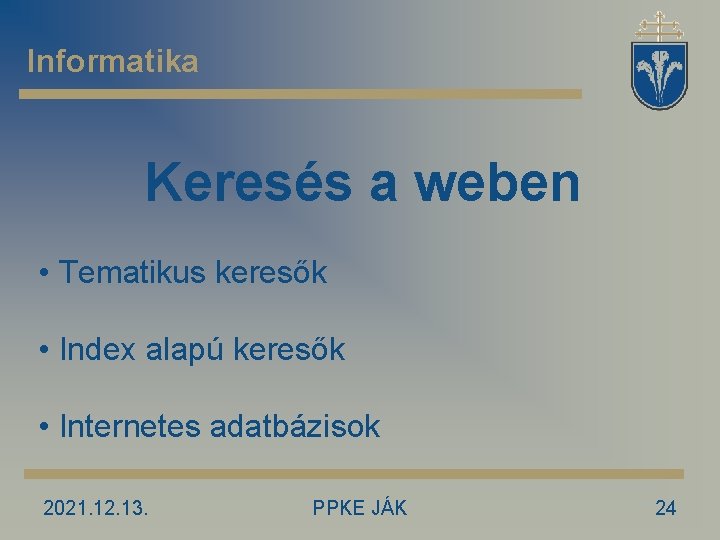 Informatika

Keresés a weben

• Tematikus keresők

• Index alapú keresők

• Internetes adatbázisok

2021.12.13.

PPKE JÁK

24